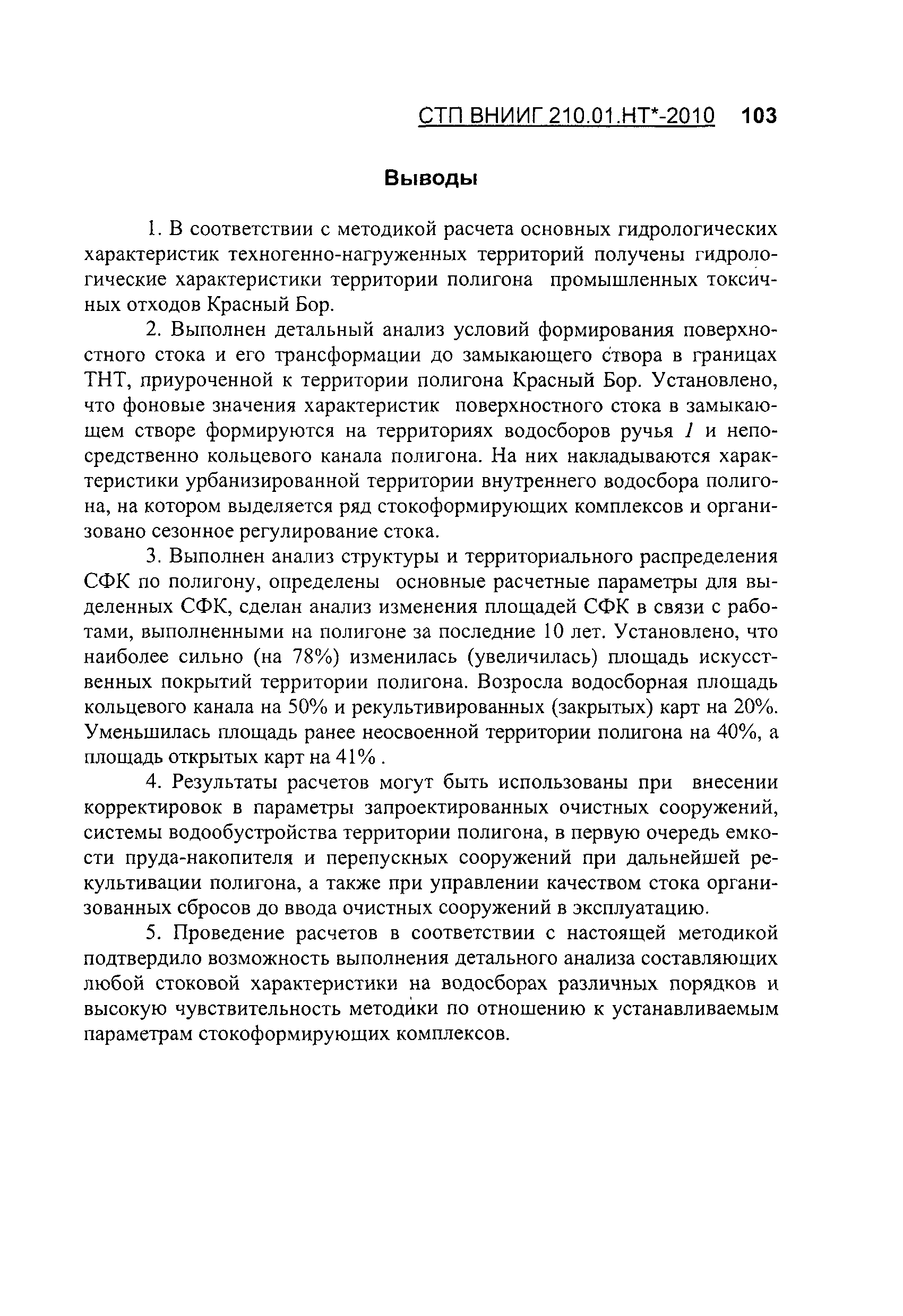 СТП ВНИИГ 210.01.НТ*-2010 103

Выводы

1. В соответствии с методикой расчета основных гидрологических характеристик техногенно-нагруженных территорий получены гидрологические характеристики территории полигона промышленных токсичных отходов Красный Бор.

2. Выполнен детальный анализ условий формирования поверхностного стока и его трансформации до замыкающего створа в границах ТНТ, приуроченной к территории полигона Красный Бор. Установлено, что фоновые значения характеристик поверхностного стока в замыкающем створе формируются на территориях водосборов ручья 1 и непосредственно кольцевого канала полигона. На них накладываются характеристики урбанизированной территории внутреннего водосбора полигона, на котором выделяется ряд стокоформирующих комплексов и организовано сезонное регулирование стока.

3. Выполнен анализ структуры и территориального распределения СФК по полигону, определены основные расчетные параметры для выделенных СФК, сделан анализ изменения площадей СФК в связи с работами, выполненными на полигоне за последние 10 лет. Установлено, что наиболее сильно (на 78%) изменилась (увеличилась) площадь искусственных покрытий территории полигона. Возросла водосборная площадь кольцевого канала на 50% и рекультивированных (закрытых) карт на 20%. Уменьшилась площадь ранее неосвоенной территории полигона на 40%, а площадь открытых карт на 41% .

4. Результаты расчетов могут быть использованы при внесении корректировок в параметры запроектированных очистных сооружений, системы водообустройства территории полигона, в первую очередь емкости пруда-накопителя и перепускных сооружений при дальнейшей рекультивации полигона, а также при управлении качеством стока организованных сбросов до ввода очистных сооружений в эксплуатацию.

5. Проведение расчетов в соответствии с настоящей методикой подтвердило возможность выполнения детального анализа составляющих любой стоковой характеристики на водосборах различных порядков и высокую чувствительность методики по отношению к устанавливаемым параметрам стокоформирующих комплексов.